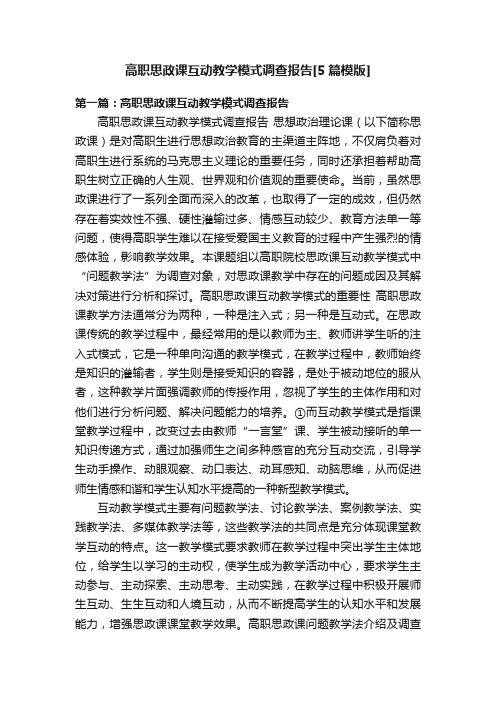 高职思政课互动教学模式调查报告[5 篇模版]

第一篇：高职思政课互动教学模式调查报告

高职思政课互动教学模式调查报告 思想政治理论课（以下简称思政课）是对高职生进行思想政治教育的主渠道主阵地，不仅肩负着对高职生进行系统的马克思主义理论的重要任务，同时还承担着帮助高职生树立正确的人生观、世界观和价值观的重要使命。当前，虽然思政课进行了一系列全面而深入的改革，也取得了一定的成效，但仍然存在着实效性不强、硬性灌输过多、情感互动较少、教育方法单一等问题，使得高职学生难以在接受爱国主义教育的过程中产生强烈的情感体验，影响教学效果。本课题组以高职院校思政课互动教学模式中“问题教学法”为调查对象，对思政课教学中存在的问题成因及其解决对策进行分析和探讨。高职思政课互动教学模式的重要性 高职思政课教学方法通常分为两种，一种是注入式；另一种是互动式。在思政课传统的教学过程中，最经常用的是以教师为主、教师讲学生听的注入式模式，它是一种单向沟通的教学模式，在教学过程中，教师始终是知识的灌输者，学生则是接受知识的容器，是处于被动地位的服从者，这种教学片面强调教师的传授作用，忽视了学生的主体作用和对他们进行分析问题、解决问题能力的培养。①而互动教学模式是指课堂教学过程中，改变过去由教师“一言堂”课、学生被动接听的单一知识传递方式，通过加强师生之间多种感官的充分互动交流，引导学生动手操作、动眼观察、动口表达、动耳感知、动脑思维，从而促进师生情感和谐和学生认知水平提高的一种新型教学模式。

互动教学模式主要有问题教学法、讨论教学法、案例教学法、实践教学法、多媒体教学法等，这些教学法的共同点是充分体现课堂教学互动的特点。这一教学模式要求教师在教学过程中突出学生主体地位，给学生以学习的主动权，使学生成为教学活动中心，要求学生主动参与、主动探索、主动思考、主动实践，在教学过程中积极开展师生互动、生生互动和人境互动，从而不断提高学生的认知水平和发展能力，增强思政课课堂教学效果。高职思政课问题教学法介绍及调查